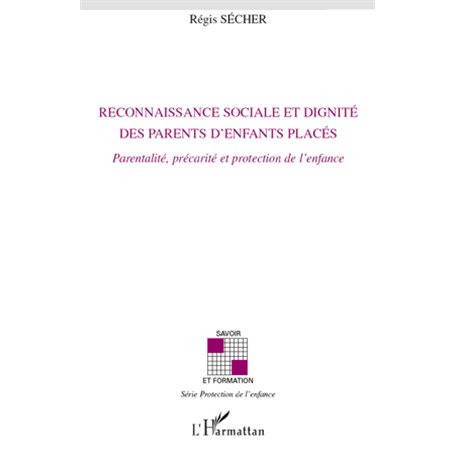 Régis SÉCHER

RECONNAISSANCE SOCIALE ET DIGNITÉ DES PARENTS D'ENFANTS PLACÉS

Parentalité, précarité et protection de l'enfance

SAVOIR

ET FORMATION

Série Protection de l'enfance

L'Harmattan